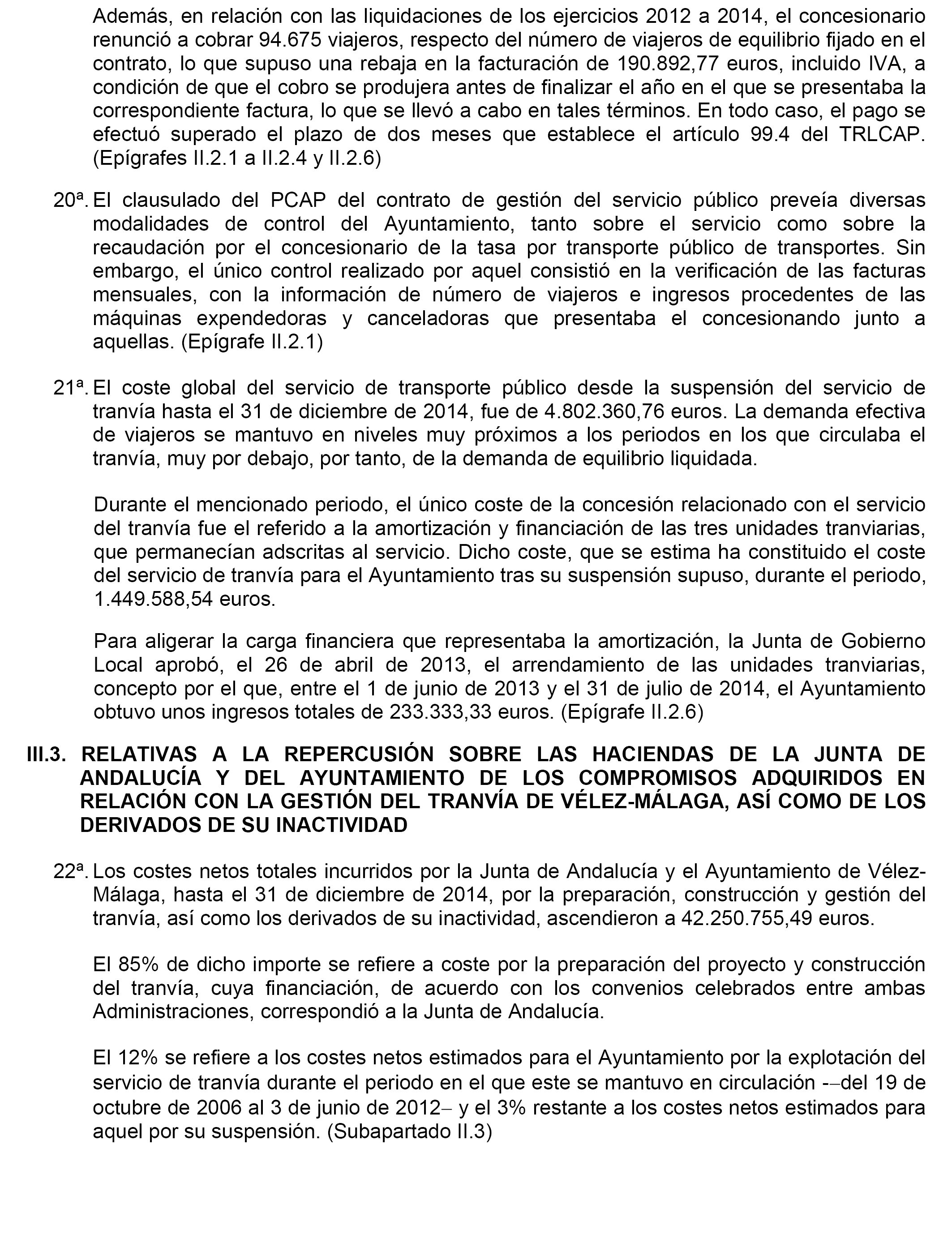 Además, en relación con las liquidaciones de los ejercicios 2012 a 2014, el concesionario renunció a cobrar 94.675 viajeros, respecto del número de viajeros de equilibrio fijado en el contrato, lo que supuso una rebaja en la facturación de 190.892,77 euros, incluido IVA, a condición de que el cobro se produjera antes de finalizar el año en el que se presentaba la correspondiente factura, lo que se llevó a cabo en tales términos. En todo caso, el pago se efectuó superado el plazo de dos meses que establece el artículo 99.4 del TRLCAP. (Epígrafes II.2.1 a II.2.4 y II.2.6)

20ª. El clausulado del PCAP del contrato de gestión del servicio público preveía diversas modalidades de control del Ayuntamiento, tanto sobre el servicio como sobre la recaudación por el concesionario de la tasa por transporte público de transportes. Sin embargo, el único control realizado por aquel consistió en la verificación de las facturas mensuales, con la información de número de viajeros e ingresos procedentes de las máquinas expendedoras y canceladoras que presentaba el concesionando junto a aquellas. (Epígrafe II.2.1)

21ª. El coste global del servicio de transporte público desde la suspensión del servicio de tranvía hasta el 31 de diciembre de 2014, fue de 4.802.360,76 euros. La demanda efectiva de viajeros se mantuvo en niveles muy próximos a los periodos en los que circulaba el tranvía, muy por debajo, por tanto, de la demanda de equilibrio liquidada.

Durante el mencionado periodo, el único coste de la concesión relacionado con el servicio del tranvía fue el referido a la amortización y financiación de las tres unidades tranviarias, que permanecían adscritas al servicio. Dicho coste, que se estima ha constituido el coste del servicio de tranvía para el Ayuntamiento tras su suspensión supuso, durante el periodo, 1.449.588,54 euros.

Para aligerar la carga financiera que representaba la amortización, la Junta de Gobierno Local aprobó, el 26 de abril de 2013, el arrendamiento de las unidades tranviarias, concepto por el que, entre el 1 de junio de 2013 y el 31 de julio de 2014, el Ayuntamiento obtuvo unos ingresos totales de 233.333,33 euros. (Epígrafe II.2.6)

III.3. RELATIVAS A LA REPERCUSIÓN SOBRE LAS HACIENDAS DE LA JUNTA DE ANDALUCÍA Y DEL AYUNTAMIENTO DE LOS COMPROMISOS ADQUIRIDOS EN RELACIÓN CON LA GESTIÓN DEL TRANVÍA DE VÉLEZ-MÁLAGA, ASÍ COMO DE LOS DERIVADOS DE SU INACTIVIDAD

22ª. Los costes netos totales incurridos por la Junta de Andalucía y el Ayuntamiento de Vélez-Málaga, hasta el 31 de diciembre de 2014, por la preparación, construcción y gestión del tranvía, así como los derivados de su inactividad, ascendieron a 42.250.755,49 euros.

El 85% de dicho importe se refiere a coste por la preparación del proyecto y construcción del tranvía, cuya financiación, de acuerdo con los convenios celebrados entre ambas Administraciones, correspondió a la Junta de Andalucía.

El 12% se refiere a los costes netos estimados para el Ayuntamiento por la explotación del servicio de tranvía durante el periodo en el que este se mantuvo en circulación -–del 19 de octubre de 2006 al 3 de junio de 2012– y el 3% restante a los costes netos estimados para aquel por su suspensión. (Subapartado II.3)